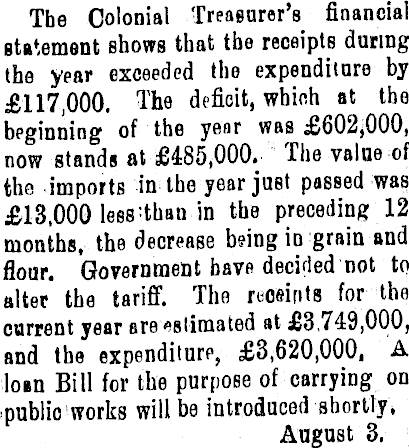 The Colonial Treasurer's financial statement shows that the receipts during the year exceeded the expenditure by £117,000. The deficit, which at the beginning of the year was £602,000, now stands at £485,000. The value of the imports in the year just passed was £13,000 less than in the preceding 12 months, the decrease being in grain and flour. Government have decided not to alter the tariff. The receipts for the current year are estimated at £3,749,000, and the expenditure, £3,620,000. A loan Bill for the purpose of carrying on public works will be introduced shortly.

August 3.